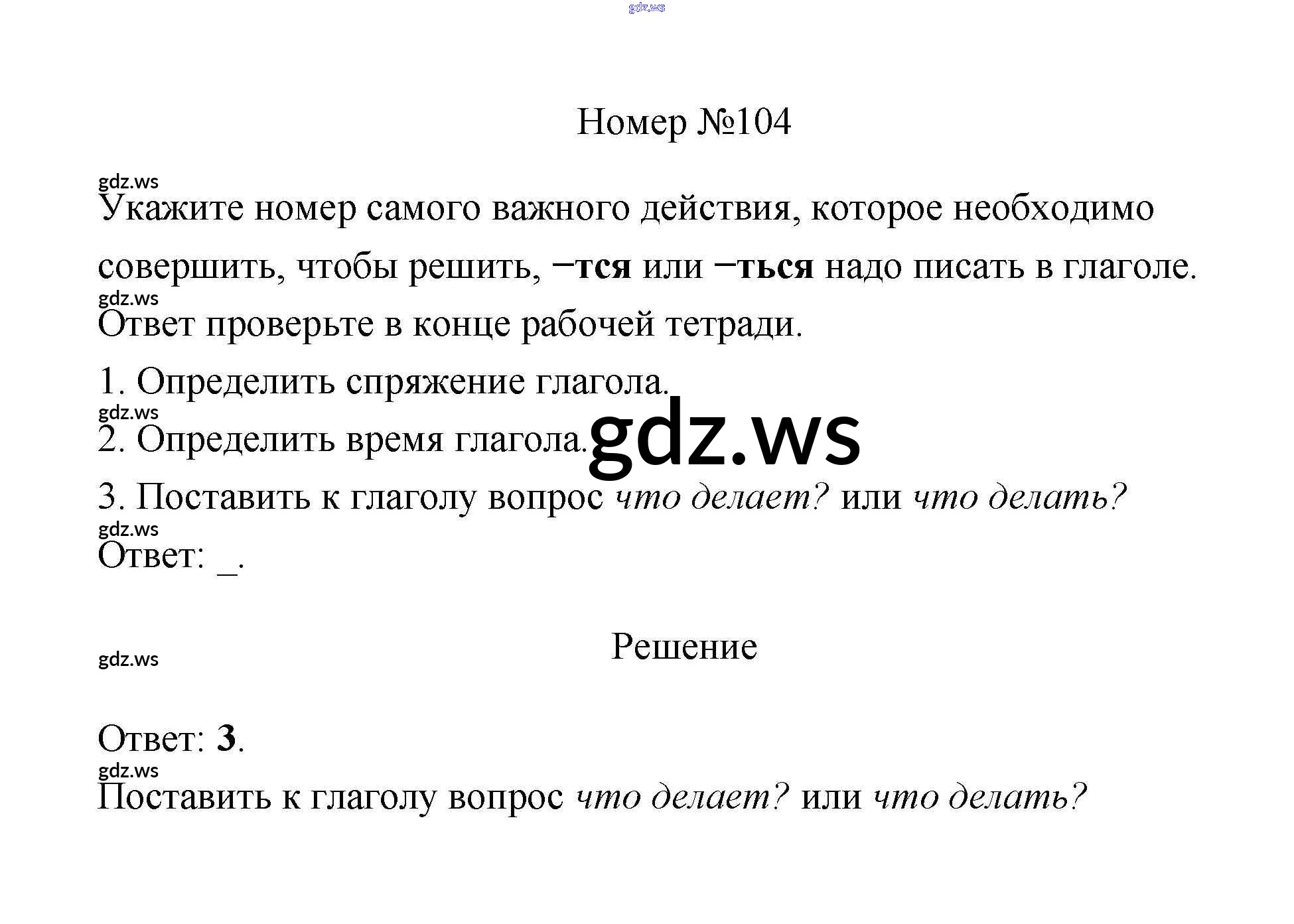 gdz.ws

Номер №104

gdz.ws
Укажите номер самого важного действия, которое необходимо совершить, чтобы решить, −тся или −ться надо писать в глаголе.
gdz.ws
Ответ проверьте в конце рабочей тетради.

1. Определить спряжение глагола.
gdz.ws
2. Определить время глагола.

gdz.ws

3. Поставить к глаголу вопрос что делает? или что делать?
gdz.ws
Ответ: _.

gdz.ws

Решение

Ответ: 3.
gdz.ws
Поставить к глаголу вопрос что делает? или что делать?